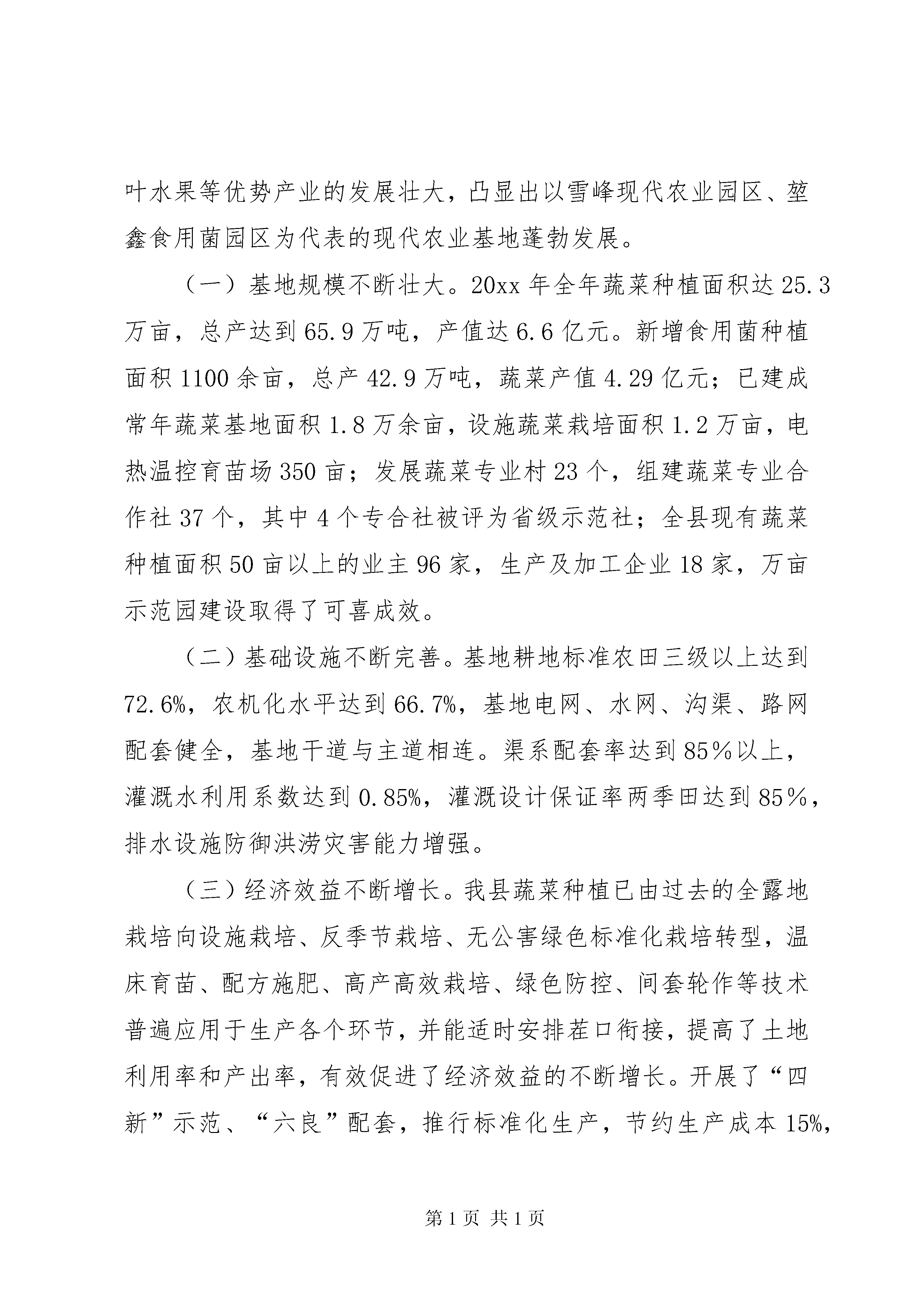 叶水果等优势产业的发展壮大，凸显出以雪峰现代农业园区、堃鑫食用菌园区为代表的现代农业基地蓬勃发展。

（一）基地规模不断壮大。20xx 年全年蔬菜种植面积达 25.3 万亩，总产达到 65.9 万吨，产值达 6.6 亿元。新增食用菌种植面积 1100 余亩，总产 42.9 万吨，蔬菜产值 4.29 亿元；已建成常年蔬菜基地面积 1.8 万余亩，设施蔬菜栽培面积 1.2 万亩，电热温控育苗场 350 亩；发展蔬菜专业村 23 个，组建蔬菜专业合作社 37 个，其中 4 个专合社被评为省级示范社；全县现有蔬菜种植面积 50 亩以上的业主 96 家，生产及加工企业 18 家，万亩示范园建设取得了可喜成效。

（二）基础设施不断完善。基地耕地标准农田三级以上达到 72.6%，农机化水平达到 66.7%，基地电网、水网、沟渠、路网配套健全，基地干道与主道相连。渠系配套率达到 85％以上，灌溉水利用系数达到 0.85%，灌溉设计保证率两季田达到 85％，排水设施防御洪涝灾害能力增强。

（三）经济效益不断增长。我县蔬菜种植已由过去的全露地栽培向设施栽培、反季节栽培、无公害绿色标准化栽培转型，温床育苗、配方施肥、高产高效栽培、绿色防控、间套轮作等技术普遍应用于生产各个环节，并能适时安排茬口衔接，提高了土地利用率和产出率，有效促进了经济效益的不断增长。开展了“四新”示范、“六良”配套，推行标准化生产，节约生产成本 15%，

第 1 页 共 1 页